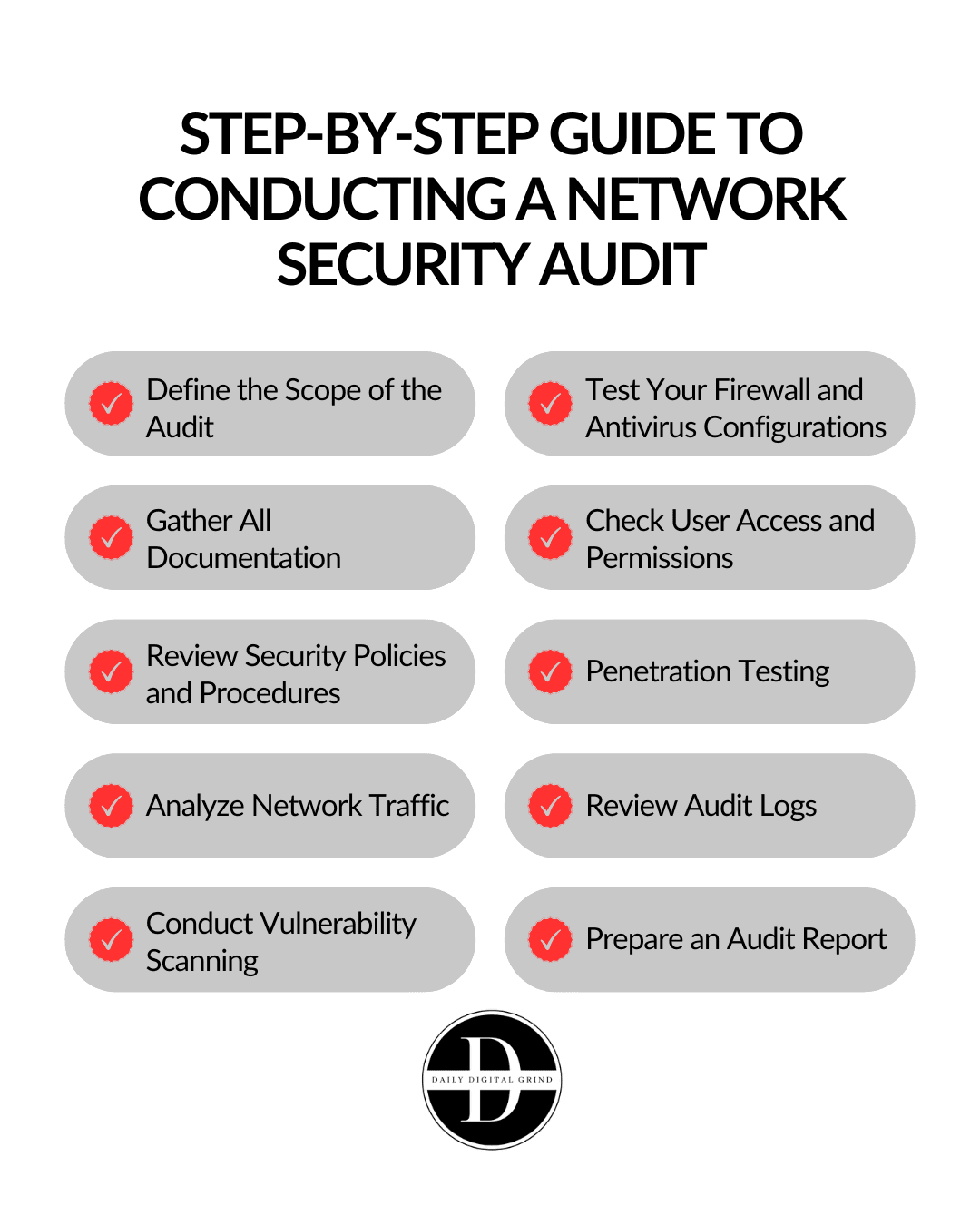 STEP-BY-STEP GUIDE TO CONDUCTING A NETWORK SECURITY AUDIT

Define the Scope of the Audit

Gather All Documentation

Review Security Policies and Procedures

Analyze Network Traffic

Conduct Vulnerability Scanning

Test Your Firewall and Antivirus Configurations

Check User Access and Permissions

Penetration Testing

Review Audit Logs

Prepare an Audit Report

D
DAILY DIGITAL GRIND